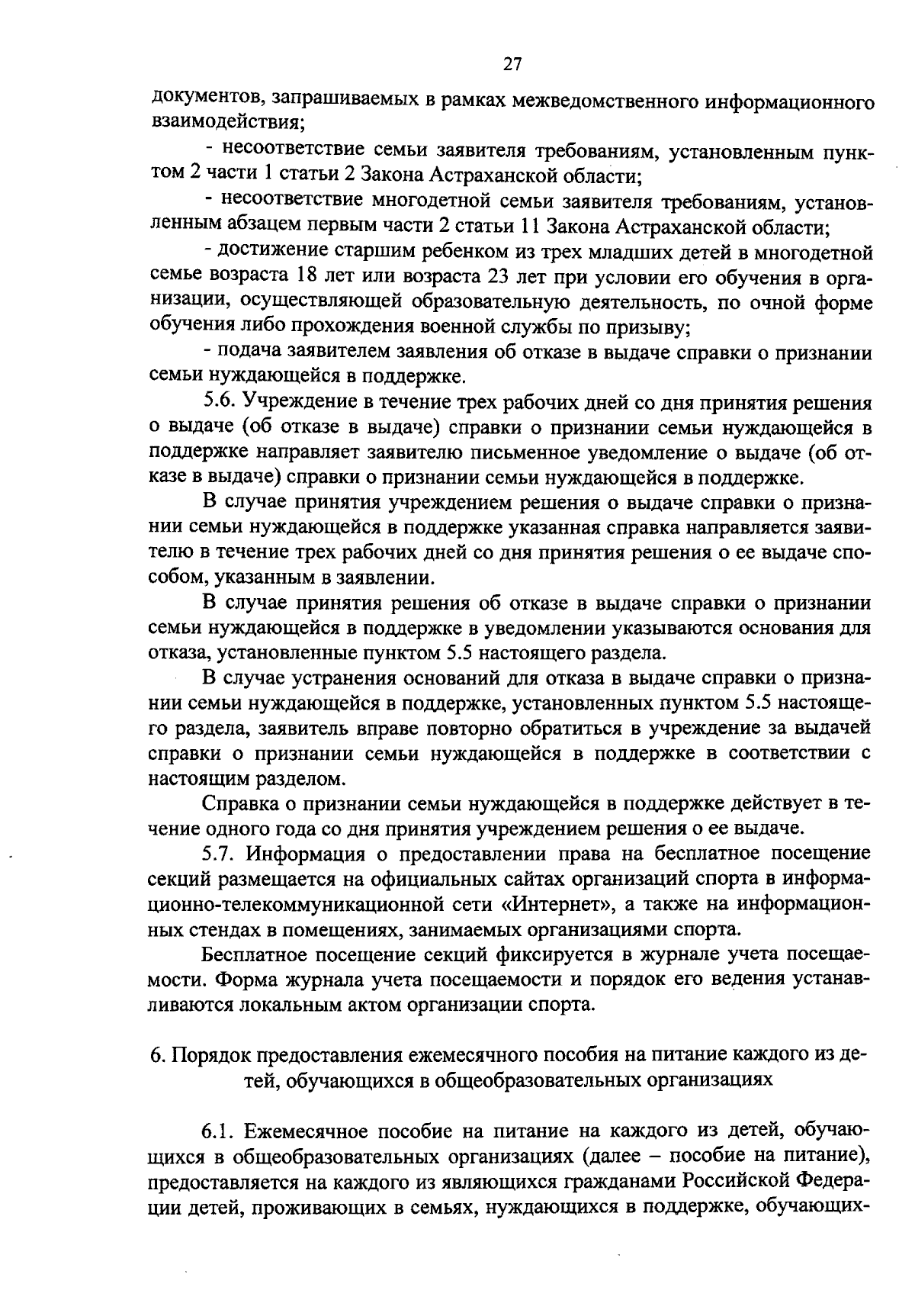 27

документов, запрашиваемых в рамках межведомственного информационного взаимодействия;

- несоответствие семьи заявителя требованиям, установленным пунктом 2 части 1 статьи 2 Закона Астраханской области;

- несоответствие многодетной семьи заявителя требованиям, установленным абзацем первым части 2 статьи 11 Закона Астраханской области;

- достижение старшим ребенком из трех младших детей в многодетной семье возраста 18 лет или возраста 23 лет при условии его обучения в организации, осуществляющей образовательную деятельность, по очной форме обучения либо прохождения военной службы по призыву;

- подача заявителем заявления об отказе в выдаче справки о признании семьи нуждающейся в поддержке.

5.6. Учреждение в течение трех рабочих дней со дня принятия решения о выдаче (об отказе в выдаче) справки о признании семьи нуждающейся в поддержке направляет заявителю письменное уведомление о выдаче (об отказе в выдаче) справки о признании семьи нуждающейся в поддержке.

В случае принятия учреждением решения о выдаче справки о признании семьи нуждающейся в поддержке указанная справка направляется заявителю в течение трех рабочих дней со дня принятия решения о ее выдаче способом, указанным в заявлении.

В случае принятия решения об отказе в выдаче справки о признании семьи нуждающейся в поддержке в уведомлении указываются основания для отказа, установленные пунктом 5.5 настоящего раздела.

В случае устранения оснований для отказа в выдаче справки о признании семьи нуждающейся в поддержке, установленных пунктом 5.5 настоящего раздела, заявитель вправе повторно обратиться в учреждение за выдачей справки о признании семьи нуждающейся в поддержке в соответствии с настоящим разделом.

Справка о признании семьи нуждающейся в поддержке действует в течение одного года со дня принятия учреждением решения о ее выдаче.

5.7. Информация о предоставлении права на бесплатное посещение секций размещается на официальных сайтах организаций спорта в информационно-телекоммуникационной сети «Интернет», а также на информационных стендах в помещениях, занимаемых организациями спорта.

Бесплатное посещение секций фиксируется в журнале учета посещаемости. Форма журнала учета посещаемости и порядок его ведения устанавливаются локальным актом организации спорта.

6. Порядок предоставления ежемесячного пособия на питание каждого из детей, обучающихся в общеобразовательных организациях

6.1. Ежемесячное пособие на питание на каждого из детей, обучающихся в общеобразовательных организациях (далее – пособие на питание), предоставляется на каждого из являющихся гражданами Российской Федерации детей, проживающих в семьях, нуждающихся в поддержке, обучающих-